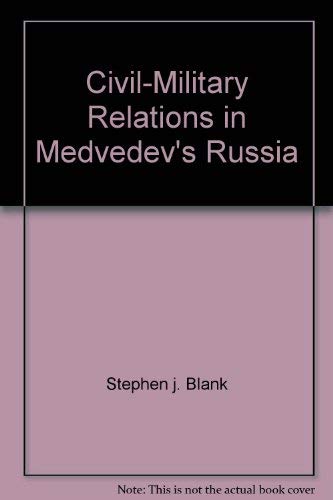 Civil-Military Relations in Medvedev's Russia

Stephen j. Blank

Note: This is not the actual book cover